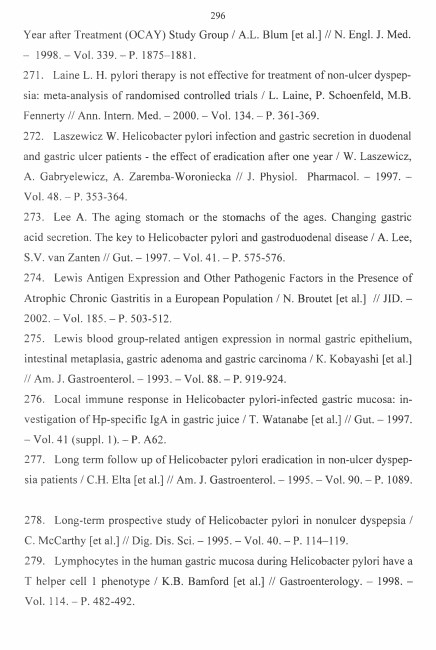 296

Year after Treatment (OCAY) Study Group / A.L. Blum [et al.] // N. Engl. J. Med. – 1998. – Vol. 339. – P. 1875–1881.

271. Laine L. H. pylori therapy is not effective for treatment of non-ulcer dyspepsia: meta-analysis of randomised controlled trials / L. Laine, P. Schoenfeld, M.B. Fennerty // Ann. Intern. Med. – 2000. – Vol. 134. – P. 361-369.

272. Laszewicz W. Helicobacter pylori infection and gastric secretion in duodenal and gastric ulcer patients - the effect of eradication after one year / W. Laszewicz, A. Gabryelewicz, A. Zaremba-Woroniecka // J. Physiol. Pharmacol. – 1997. – Vol. 48. – P. 353-364.

273. Lee A. The aging stomach or the stomachs of the ages. Changing gastric acid secretion. The key to Helicobacter pylori and gastroduodenal disease / A. Lee, S.V. van Zanten // Gut. – 1997. – Vol. 41. – P. 575-576.

274. Lewis Antigen Expression and Other Pathogenic Factors in the Presence of Atrophic Chronic Gastritis in a European Population / N. Broutet [et al.] // JID. – 2002. – Vol. 185. – P. 503-512.

275. Lewis blood group-related antigen expression in normal gastric epithelium, intestinal metaplasia, gastric adenoma and gastric carcinoma / K. Kobayashi [et al.] // Am. J. Gastroenterol. – 1993. – Vol. 88. – P. 919-924.

276. Local immune response in Helicobacter pylori-infected gastric mucosa: investigation of Hp-specific IgA in gastric juice / T. Watanabe [et al.] // Gut. – 1997. – Vol. 41 (suppl. 1). – P. A62.

277. Long term follow up of Helicobacter pylori eradication in non-ulcer dyspepsia patients / C.H. Elta [et al.] // Am. J. Gastroenterol. – 1995. – Vol. 90. – P. 1089.

278. Long-term prospective study of Helicobacter pylori in nonulcer dyspepsia / C. McCarthy [et al.] // Dig. Dis. Sci. – 1995. – Vol. 40. – P. 114–119.

279. Lymphocytes in the human gastric mucosa during Helicobacter pylori have a T helper cell 1 phenotype / K.B. Bamford [et al.] // Gastroenterology. – 1998. – Vol. 114. – P. 482-492.